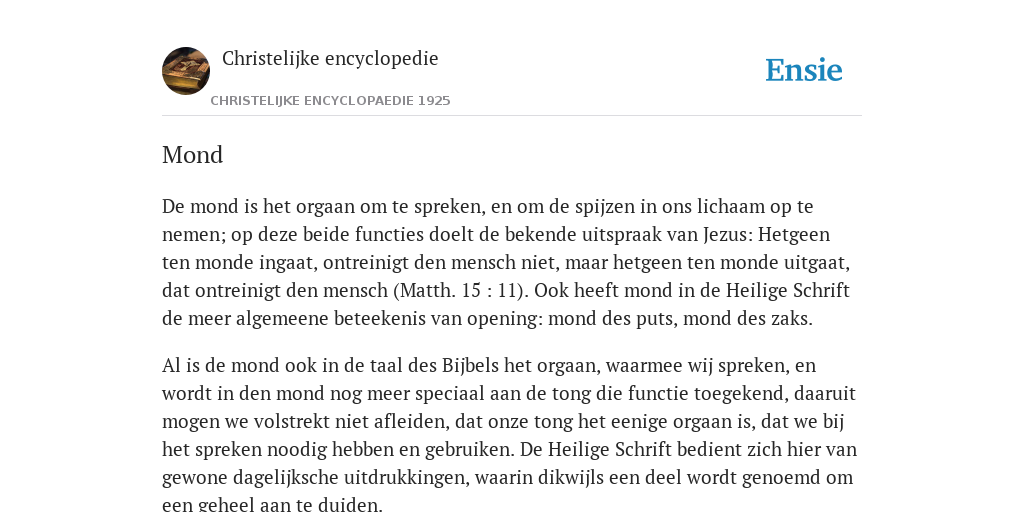 Christelijke encyclopedie

CHRISTELIJKE ENCYCLOPAEDIE 1925

Ensie

Mond

De mond is het orgaan om te spreken, en om de spijzen in ons lichaam op te nemen; op deze beide functies doelt de bekende uitspraak van Jezus: Hetgeen ten monde ingaat, ontreinigt den mensch niet, maar hetgeen ten monde uitgaat, dat ontreinigt den mensch (Matth. 15 : 11). Ook heeft mond in de Heilige Schrift de meer algemeene beteekenis van opening: mond des puts, mond des zaks.

Al is de mond ook in de taal des Bijbels het orgaan, waarmee wij spreken, en wordt in den mond nog meer speciaal aan de tong die functie toegekend, daaruit mogen we volstrekt niet afleiden, dat onze tong het eenige orgaan is, dat we bij het spreken noodig hebben en gebruiken. De Heilige Schrift bedient zich hier van gewone dagelijksche uitdrukkingen, waarin dikwijls een deel wordt genoemd om een geheel aan te duiden.